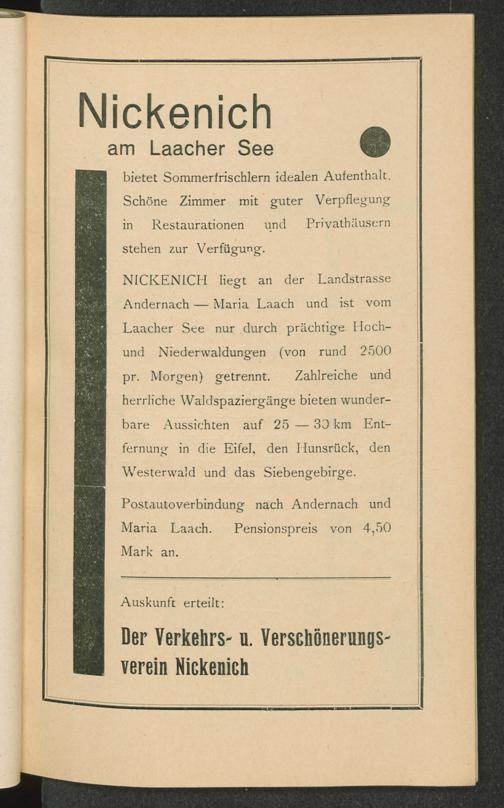 Nickenich
am Laacher See

bietet Sommerfrischlern idealen Aufenthalt. Schöne Zimmer mit guter Verpflegung in Restaurationen und Privathäusern stehen zur Verfügung.

NICKENICH liegt an der Landstrasse Andernach — Maria Laach und ist vom Laacher See nur durch prächtige Hoch- und Niederwaldungen (von rund 2500 pr. Morgen) getrennt. Zahlreiche und herrliche Waldspaziergänge bieten wunderbare Aussichten auf 25 — 30 km Entfernung in die Eifel, den Hunsrück, den Westerwald und das Siebengebirge.

Postautoverbindung nach Andernach und Maria Laach. Pensionspreis von 4,50 Mark an.

Auskunft erteilt:

Der Verkehrs- u. Verschönerungsverein Nickenich